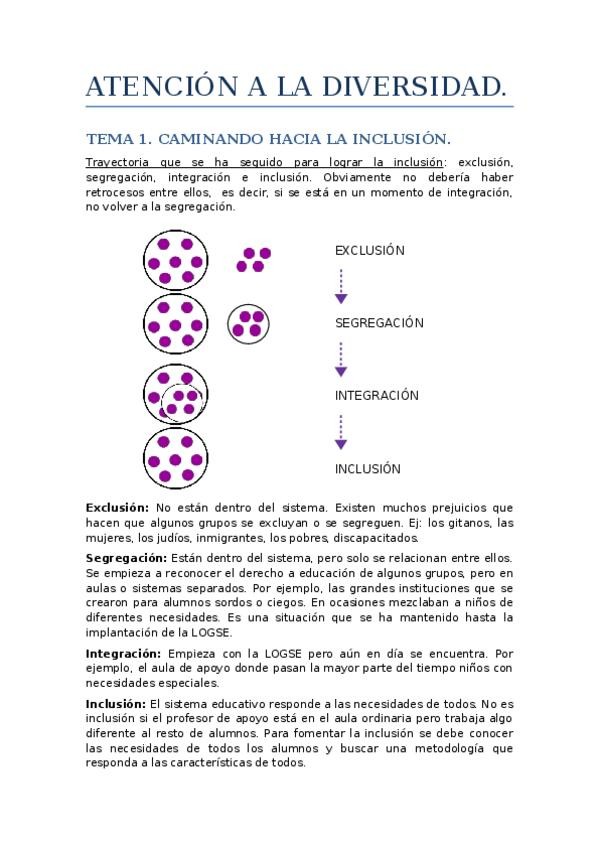 ATENCIÓN A LA DIVERSIDAD.

TEMA 1. CAMINANDO HACIA LA INCLUSIÓN.

Trayectoria que se ha seguido para lograr la inclusión: exclusión, segregación, integración e inclusión. Obviamente no debería haber retrocesos entre ellos, es decir, si se está en un momento de integración, no volver a la segregación.

EXCLUSIÓN

SEGREGACIÓN

INTEGRACIÓN

INCLUSIÓN

**Exclusión:** No están dentro del sistema. Existen muchos prejuicios que hacen que algunos grupos se excluyan o se segreguen. Ej: los gitanos, las mujeres, los judíos, inmigrantes, los pobres, discapacitados.

**Segregación:** Están dentro del sistema, pero solo se relacionan entre ellos. Se empieza a reconocer el derecho a educación de algunos grupos, pero en aulas o sistemas separados. Por ejemplo, las grandes instituciones que se crearon para alumnos sordos o ciegos. En ocasiones mezclaban a niños de diferentes necesidades. Es una situación que se ha mantenido hasta la implantación de la LOGSE.

**Integración:** Empieza con la LOGSE pero aún en día se encuentra. Por ejemplo, el aula de apoyo donde pasan la mayor parte del tiempo niños con necesidades especiales.

**Inclusión:** El sistema educativo responde a las necesidades de todos. No es inclusión si el profesor de apoyo está en el aula ordinaria pero trabaja algo diferente al resto de alumnos. Para fomentar la inclusión se debe conocer las necesidades de todos los alumnos y buscar una metodología que responda a las características de todos.